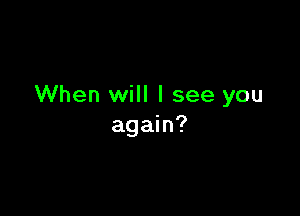 When will I see you again?